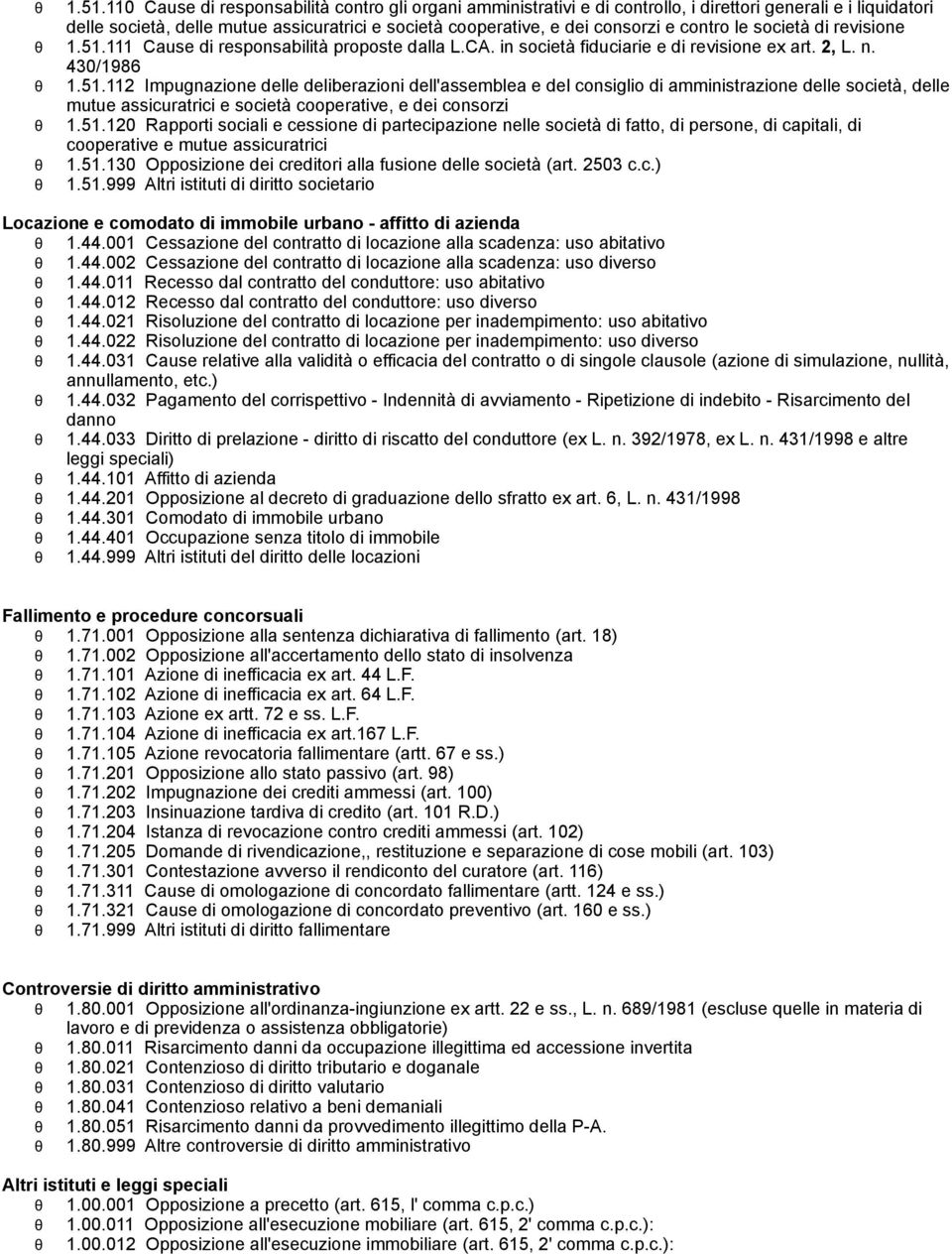 θ 1.51.110 Cause di responsabilità contro gli organi amministrativi e di controllo, i direttori generali e i liquidatori delle società, delle mutue assicuratrici e società cooperative, e dei consorzi e contro le società di revisione
θ 1.51.111 Cause di responsabilità proposte dalla L.CA. in società fiduciarie e di revisione ex art. 2, L. n. 430/1986
θ 1.51.112 Impugnazione delle deliberazioni dell'assemblea e del consiglio di amministrazione delle società, delle mutue assicuratrici e società cooperative, e dei consorzi
θ 1.51.120 Rapporti sociali e cessione di partecipazione nelle società di fatto, di persone, di capitali, di cooperative e mutue assicuratrici
θ 1.51.130 Opposizione dei creditori alla fusione delle società (art. 2503 c.c.)
θ 1.51.999 Altri istituti di diritto societario

Locazione e comodato di immobile urbano - affitto di azienda
θ 1.44.001 Cessazione del contratto di locazione alla scadenza: uso abitativo
θ 1.44.002 Cessazione del contratto di locazione alla scadenza: uso diverso
θ 1.44.011 Recesso dal contratto del conduttore: uso abitativo
θ 1.44.012 Recesso dal contratto del conduttore: uso diverso
θ 1.44.021 Risoluzione del contratto di locazione per inadempimento: uso abitativo
θ 1.44.022 Risoluzione del contratto di locazione per inadempimento: uso diverso
θ 1.44.031 Cause relative alla validità o efficacia del contratto o di singole clausole (azione di simulazione, nullità, annullamento, etc.)
θ 1.44.032 Pagamento del corrispettivo - Indennità di avviamento - Ripetizione di indebito - Risarcimento del danno
θ 1.44.033 Diritto di prelazione - diritto di riscatto del conduttore (ex L. n. 392/1978, ex L. n. 431/1998 e altre leggi speciali)
θ 1.44.101 Affitto di azienda
θ 1.44.201 Opposizione al decreto di graduazione dello sfratto ex art. 6, L. n. 431/1998
θ 1.44.301 Comodato di immobile urbano
θ 1.44.401 Occupazione senza titolo di immobile
θ 1.44.999 Altri istituti del diritto delle locazioni

Fallimento e procedure concorsuali
θ 1.71.001 Opposizione alla sentenza dichiarativa di fallimento (art. 18)
θ 1.71.002 Opposizione all'accertamento dello stato di insolvenza
θ 1.71.101 Azione di inefficacia ex art. 44 L.F.
θ 1.71.102 Azione di inefficacia ex art. 64 L.F.
θ 1.71.103 Azione ex artt. 72 e ss. L.F.
θ 1.71.104 Azione di inefficacia ex art.167 L.F.
θ 1.71.105 Azione revocatoria fallimentare (artt. 67 e ss.)
θ 1.71.201 Opposizione allo stato passivo (art. 98)
θ 1.71.202 Impugnazione dei crediti ammessi (art. 100)
θ 1.71.203 Insinuazione tardiva di credito (art. 101 R.D.)
θ 1.71.204 Istanza di revocazione contro crediti ammessi (art. 102)
θ 1.71.205 Domande di rivendicazione,, restituzione e separazione di cose mobili (art. 103)
θ 1.71.301 Contestazione avverso il rendiconto del curatore (art. 116)
θ 1.71.311 Cause di omologazione di concordato fallimentare (artt. 124 e ss.)
θ 1.71.321 Cause di omologazione di concordato preventivo (art. 160 e ss.)
θ 1.71.999 Altri istituti di diritto fallimentare

Controversie di diritto amministrativo
θ 1.80.001 Opposizione all'ordinanza-ingiunzione ex artt. 22 e ss., L. n. 689/1981 (escluse quelle in materia di lavoro e di previdenza o assistenza obbligatorie)
θ 1.80.011 Risarcimento danni da occupazione illegittima ed accessione invertita
θ 1.80.021 Contenzioso di diritto tributario e doganale
θ 1.80.031 Contenzioso di diritto valutario
θ 1.80.041 Contenzioso relativo a beni demaniali
θ 1.80.051 Risarcimento danni da provvedimento illegittimo della P-A.
θ 1.80.999 Altre controversie di diritto amministrativo

Altri istituti e leggi speciali
θ 1.00.001 Opposizione a precetto (art. 615, l' comma c.p.c.)
θ 1.00.011 Opposizione all'esecuzione mobiliare (art. 615, 2' comma c.p.c.):
θ 1.00.012 Opposizione all'esecuzione immobiliare (art. 615, 2' comma c.p.c.):